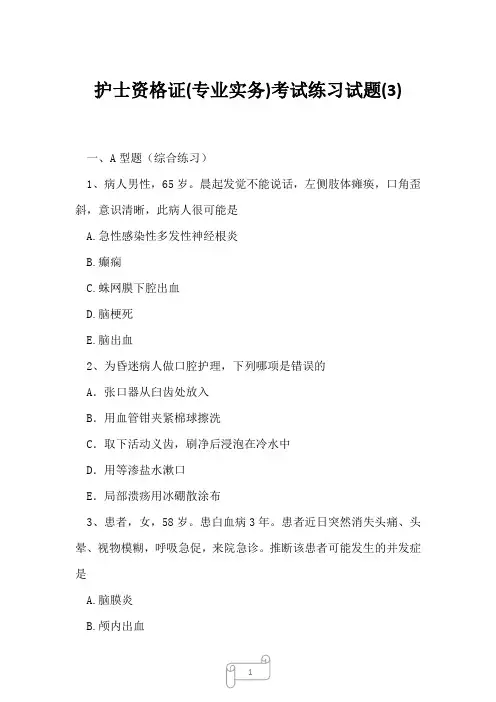 护士资格证(专业实务)考试练习试题(3)

一、A 型题（综合练习）

1、病人男性，65 岁。晨起发觉不能说话，左侧肢体瘫痪，口角歪斜，意识清晰，此病人很可能是

A.急性感染性多发性神经根炎

B.癫痫

C.蛛网膜下腔出血

D.脑梗死

E.脑出血

2、为昏迷病人做口腔护理，下列哪项是错误的

A．张口器从臼齿处放入

B．用血管钳夹紧棉球擦洗

C．取下活动义齿，刷净后浸泡在冷水中

D．用等渗盐水漱口

E．局部溃疡用冰硼散涂布

3、患者，女，58 岁。患白血病 3 年。患者近日突然消失头痛、头晕、视物模糊，呼吸急促，来院急诊。推断该患者可能发生的并发症是

A.脑膜炎

B.颅内出血

1